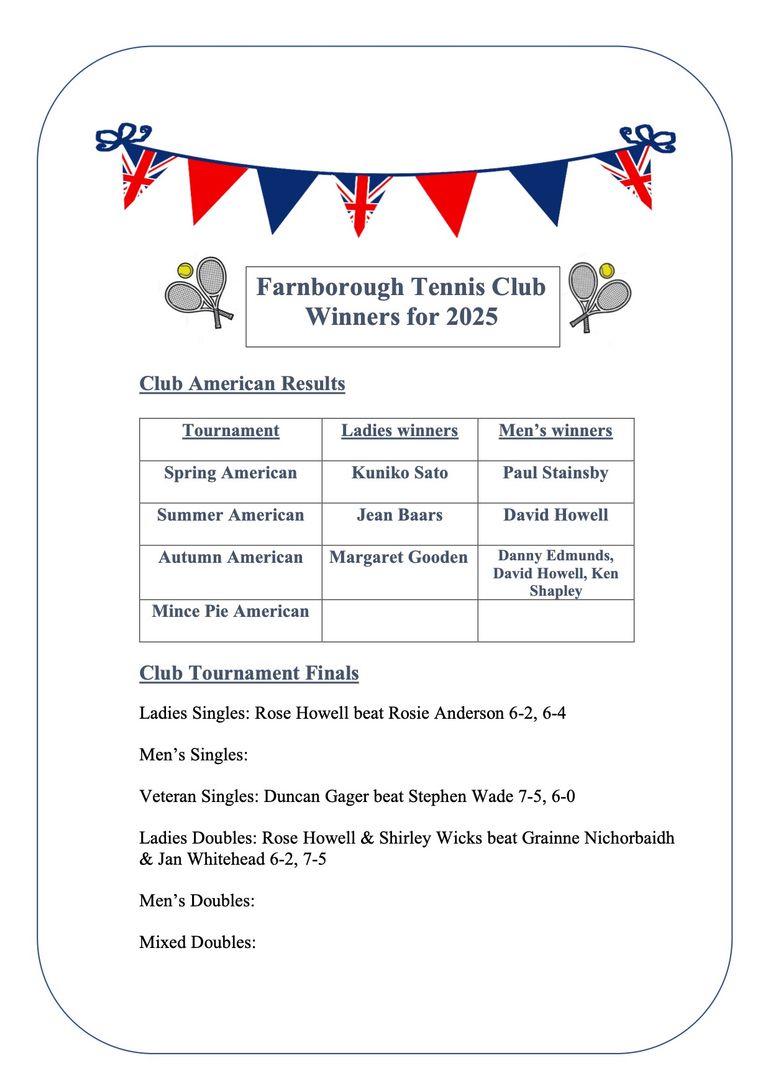 Farnborough Tennis Club
Winners for 2025

Club American Results

| Tournament | Ladies winners | Men's winners |
|---|---|---|
| Spring American | Kuniko Sato | Paul Stainsby |
| Summer American | Jean Baars | David Howell |
| Autumn American | Margaret Gooden | Danny Edmunds, David Howell, Ken Shapley |
| Mince Pie American | | |

Club Tournament Finals

Ladies Singles: Rose Howell beat Rosie Anderson 6-2, 6-4

Men's Singles:

Veteran Singles: Duncan Gager beat Stephen Wade 7-5, 6-0

Ladies Doubles: Rose Howell & Shirley Wicks beat Grainne Nichorbaidh & Jan Whitehead 6-2, 7-5

Men's Doubles:

Mixed Doubles: